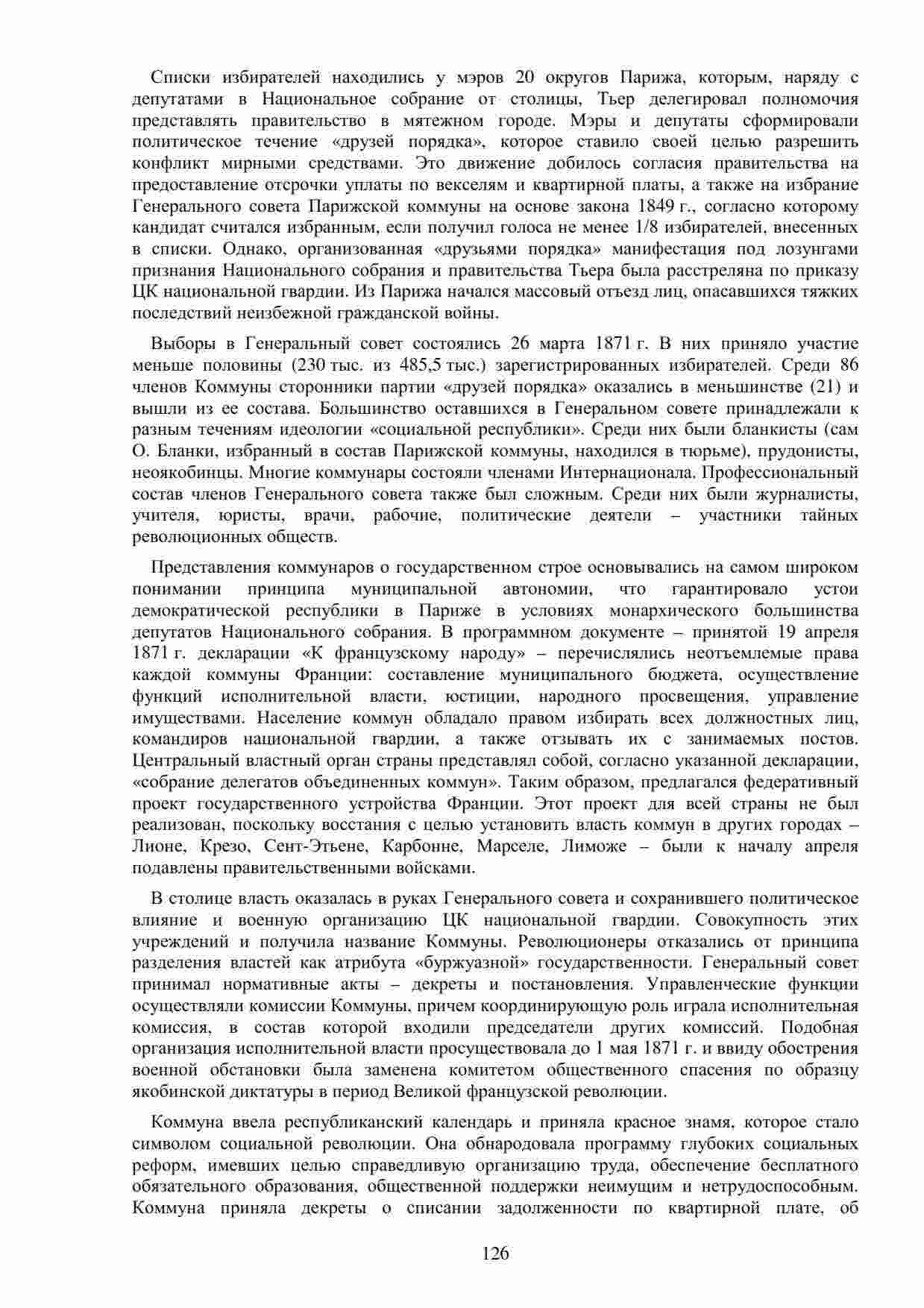 Списки избирателей находились у мэров 20 округов Парижа, которым, наряду с депутатами в Национальное собрание от столицы, Тьер делегировал полномочия представлять правительство в мятежном городе. Мэры и депутаты сформировали политическое течение «друзей порядка», которое ставило своей целью разрешить конфликт мирными средствами. Это движение добилось согласия правительства на предоставление отсрочки уплаты по векселям и квартирной платы, а также на избрание Генерального совета Парижской коммуны на основе закона 1849 г., согласно которому кандидат считался избранным, если получил голоса не менее 1/8 избирателей, внесенных в списки. Однако, организованная «друзьями порядка» манифестация под лозунгами признания Национального собрания и правительства Тьера была расстреляна по приказу ЦК национальной гвардии. Из Парижа начался массовый отъезд лиц, опасавшихся тяжких последствий неизбежной гражданской войны.

Выборы в Генеральный совет состоялись 26 марта 1871 г. В них приняло участие меньше половины (230 тыс. из 485,5 тыс.) зарегистрированных избирателей. Среди 86 членов Коммуны сторонники партии «друзей порядка» оказались в меньшинстве (21) и вышли из ее состава. Большинство оставшихся в Генеральном совете принадлежали к разным течениям идеологии «социальной республики». Среди них были бланкисты (сам О. Бланки, избранный в состав Парижской коммуны, находился в тюрьме), прудонисты, неоякобинцы. Многие коммунары состояли членами Интернационала. Профессиональный состав членов Генерального совета также был сложным. Среди них были журналисты, учителя, юристы, врачи, рабочие, политические деятели – участники тайных революционных обществ.

Представления коммунаров о государственном строе основывались на самом широком понимании принципа муниципальной автономии, что гарантировало устои демократической республики в Париже в условиях монархического большинства депутатов Национального собрания. В программном документе – принятой 19 апреля 1871 г. декларации «К французскому народу» – перечислялись неотъемлемые права каждой коммуны Франции: составление муниципального бюджета, осуществление функций исполнительной власти, юстиции, народного просвещения, управление имуществами. Население коммун обладало правом избирать всех должностных лиц, командиров национальной гвардии, а также отзывать их с занимаемых постов. Центральный властный орган страны представлял собой, согласно указанной декларации, «собрание делегатов объединенных коммун». Таким образом, предлагался федеративный проект государственного устройства Франции. Этот проект для всей страны не был реализован, поскольку восстания с целью установить власть коммун в других городах – Лионе, Крезо, Сент-Этьене, Карбонне, Марселе, Лиможе – были к началу апреля подавлены правительственными войсками.

В столице власть оказалась в руках Генерального совета и сохранившего политическое влияние и военную организацию ЦК национальной гвардии. Совокупность этих учреждений и получила название Коммуны. Революционеры отказались от принципа разделения властей как атрибута «буржуазной» государственности. Генеральный совет принимал нормативные акты – декреты и постановления. Управленческие функции осуществляли комиссии Коммуны, причем координирующую роль играла исполнительная комиссия, в состав которой входили председатели других комиссий. Подобная организация исполнительной власти просуществовала до 1 мая 1871 г. и ввиду обострения военной обстановки была заменена комитетом общественного спасения по образцу якобинской диктатуры в период Великой французской революции.

Коммуна ввела республиканский календарь и приняла красное знамя, которое стало символом социальной революции. Она обнародовала программу глубоких социальных реформ, имевших целью справедливую организацию труда, обеспечение бесплатного обязательного образования, общественной поддержки неимущим и нетрудоспособным. Коммуна приняла декреты о списании задолженности по квартирной плате, об

126